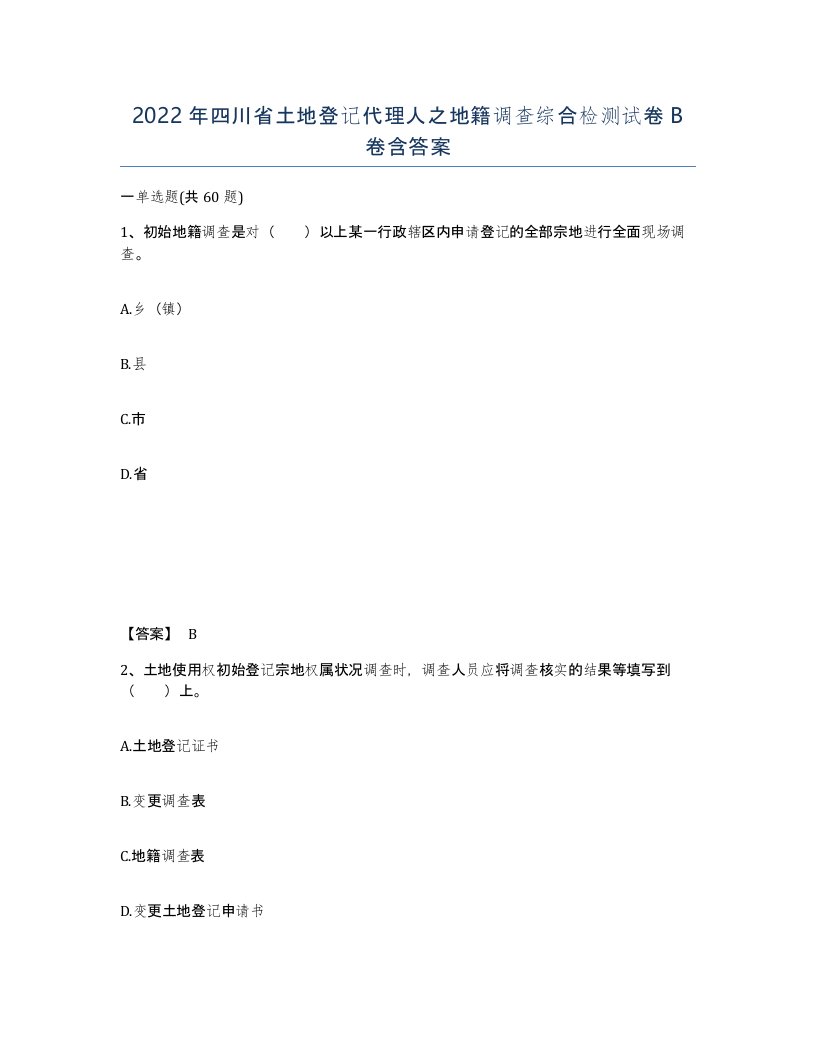 2022年四川省土地登记代理人之地籍调查综合检测试卷B卷含答案

一单选题(共60题)

1、初始地籍调查是对（　　）以上某一行政辖区内申请登记的全部宗地进行全面现场调查。

A.乡（镇）

B.县

C.市

D.省

【答案】 B

2、土地使用权初始登记宗地权属状况调查时，调查人员应将调查核实的结果等填写到（　　）上。

A.土地登记证书

B.变更调查表

C.地籍调查表

D.变更土地登记申请书